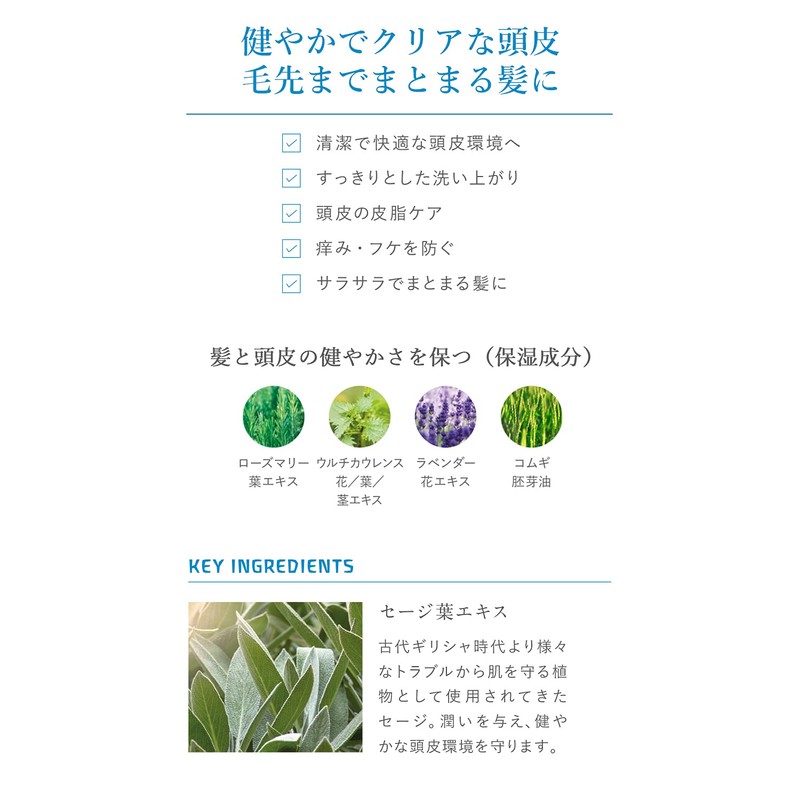 健やかでクリアな頭皮
毛先までまとまる髪に

清潔で快適な頭皮環境へ

すっきりとした洗い上がり

頭皮の皮脂ケア

痒み・フケを防ぐ

サラサラでまとまる髪に

髪と頭皮の健やかさを保つ（保湿成分）

ローズマリー葉エキス

ウルチカウレンス花／葉／茎エキス

ラベンダー花エキス

コムギ胚芽油

KEY INGREDIENTS

セージ葉エキス

古代ギリシャ時代より様々なトラブルから肌を守る植物として使用されてきたセージ。潤いを与え、健やかな頭皮環境を守ります。